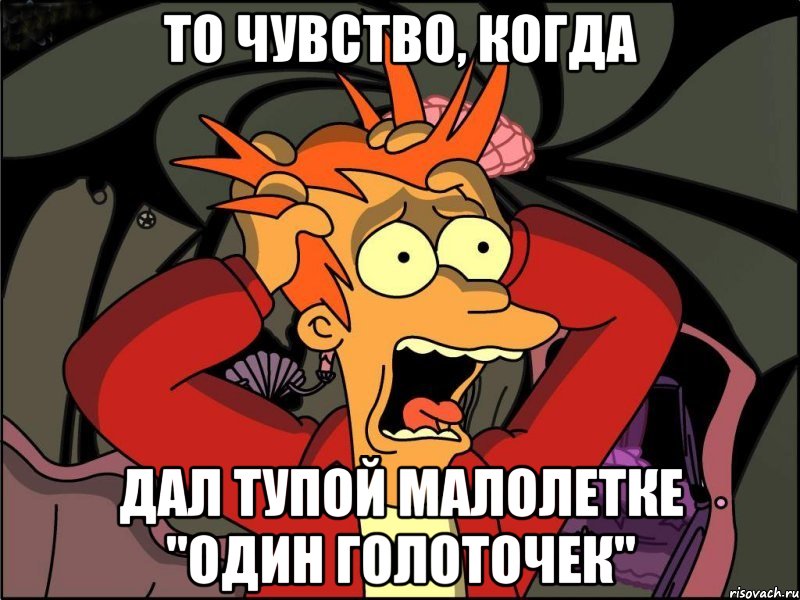 ТО ЧУВСТВО, КОГДА

ДАЛ ТУПОЙ МАЛОЛЕТКЕ "ОДИН ГОЛОТОЧЕК"

risovach.ru